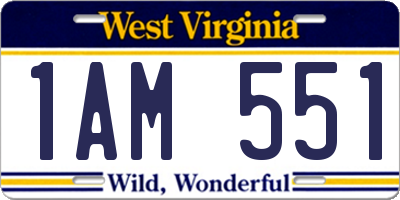 West Virginia

1AM 551

Wild, Wonderful